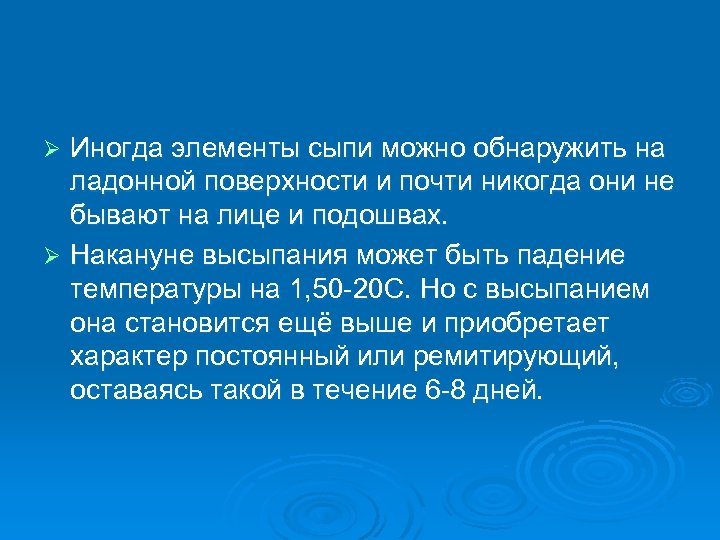 ➢ Иногда элементы сыпи можно обнаружить на ладонной поверхности и почти никогда они не бывают на лице и подошвах.

➢ Накануне высыпания может быть падение температуры на 1,50-20С. Но с высыпанием она становится ещё выше и приобретает характер постоянный или ремитирующий, оставаясь такой в течение 6-8 дней.